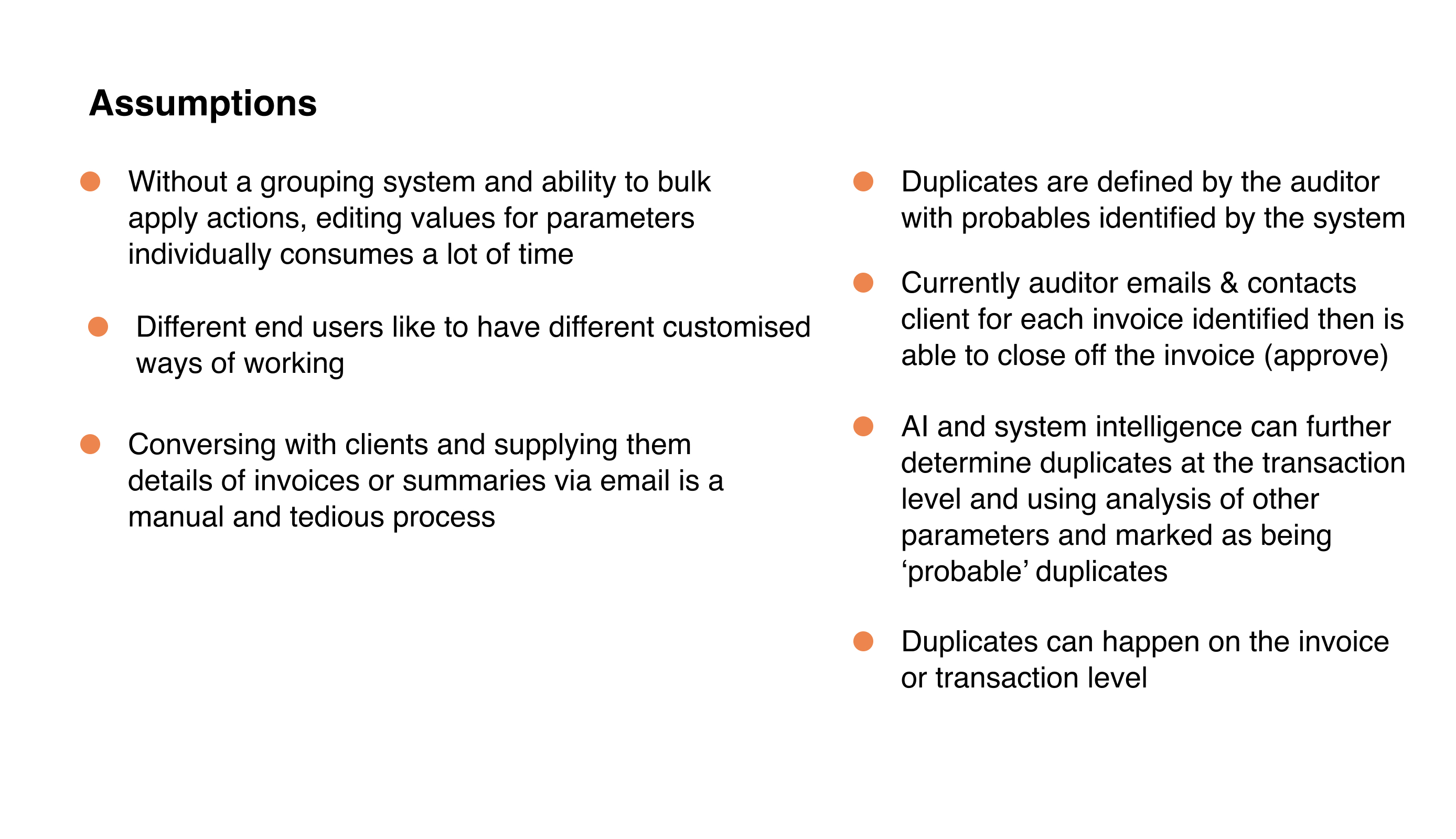 Assumptions

- Without a grouping system and ability to bulk apply actions, editing values for parameters individually consumes a lot of time

- Different end users like to have different customised ways of working

- Conversing with clients and supplying them details of invoices or summaries via email is a manual and tedious process

- Duplicates are defined by the auditor with probables identified by the system

- Currently auditor emails & contacts client for each invoice identified then is able to close off the invoice (approve)

- AI and system intelligence can further determine duplicates at the transaction level and using analysis of other parameters and marked as being ‘probable’ duplicates

- Duplicates can happen on the invoice or transaction level